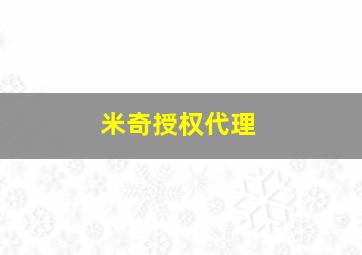 米奇授权代理